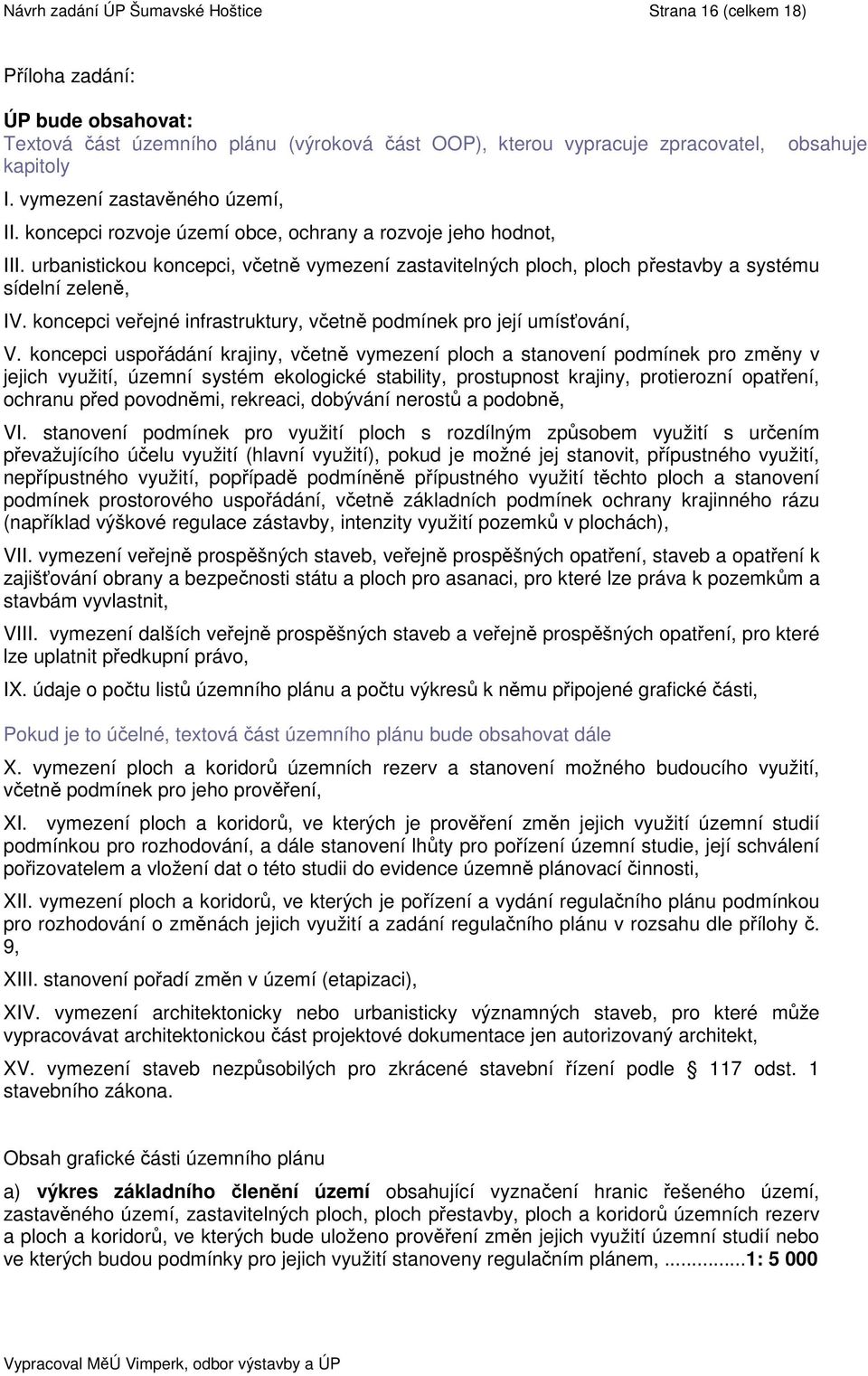 Návrh zadání ÚP Šumavské Hoštice

Strana 16 (celkem 18)

Příloha zadání:

ÚP bude obsahovat:
Textová část územního plánu (výroková část OOP), kterou vypracuje zpracovatel, obsahuje kapitoly

I. vymezení zastavěného území,

II. koncepci rozvoje území obce, ochrany a rozvoje jeho hodnot,

III. urbanistickou koncepci, včetně vymezení zastavitelných ploch, ploch přestavby a systému sídelní zeleně,

IV. koncepci veřejné infrastruktury, včetně podmínek pro její umísťování,

V. koncepci uspořádání krajiny, včetně vymezení ploch a stanovení podmínek pro změny v jejich využití, územní systém ekologické stability, prostupnost krajiny, protierozní opatření, ochranu před povodněmi, rekreaci, dobývání nerostů a podobně,

VI. stanovení podmínek pro využití ploch s rozdílným způsobem využití s určením převažujícího účelu využití (hlavní využití), pokud je možné jej stanovit, přípustného využití, nepřípustného využití, popřípadě podmíněně přípustného využití těchto ploch a stanovení podmínek prostorového uspořádání, včetně základních podmínek ochrany krajinného rázu (například výškové regulace zástavby, intenzity využití pozemků v plochách),

VII. vymezení veřejně prospěšných staveb, veřejně prospěšných opatření, staveb a opatření k zajišťování obrany a bezpečnosti státu a ploch pro asanaci, pro které lze práva k pozemkům a stavbám vyvlastnit,

VIII. vymezení dalších veřejně prospěšných staveb a veřejně prospěšných opatření, pro které lze uplatnit předkupní právo,

IX. údaje o počtu listů územního plánu a počtu výkresů k němu připojené grafické části,

Pokud je to účelné, textová část územního plánu bude obsahovat dále

X. vymezení ploch a koridorů územních rezerv a stanovení možného budoucího využití, včetně podmínek pro jeho prověření,

XI. vymezení ploch a koridorů, ve kterých je prověření změn jejich využití územní studií podmínkou pro rozhodování, a dále stanovení lhůty pro pořízení územní studie, její schválení pořizovatelem a vložení dat o této studii do evidence územně plánovací činnosti,

XII. vymezení ploch a koridorů, ve kterých je pořízení a vydání regulačního plánu podmínkou pro rozhodování o změnách jejich využití a zadání regulačního plánu v rozsahu dle přílohy č. 9,

XIII. stanovení pořadí změn v území (etapizaci),

XIV. vymezení architektonicky nebo urbanisticky významných staveb, pro které může vypracovávat architektonickou část projektové dokumentace jen autorizovaný architekt,

XV. vymezení staveb nezpůsobilých pro zkrácené stavební řízení podle § 117 odst. 1 stavebního zákona.

Obsah grafické části územního plánu

a) výkres základního členění území obsahující vyznačení hranic řešeného území, zastavěného území, zastavitelných ploch, ploch přestavby, ploch a koridorů územních rezerv a ploch a koridorů, ve kterých bude uloženo prověření změn jejich využití územní studií nebo ve kterých budou podmínky pro jejich využití stanoveny regulačním plánem, ...............1: 5 000

Vypracoval MěÚ Vimperk, odbor výstavby a ÚP